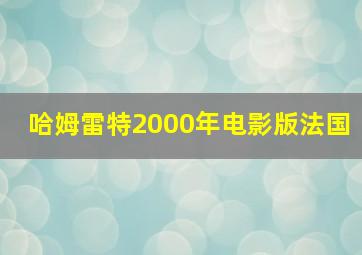 哈姆雷特2000年电影版法国